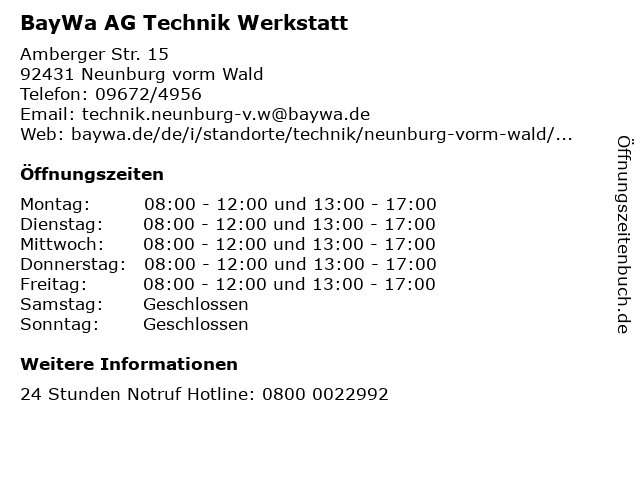 BayWa AG Technik Werkstatt

Amberger Str. 15
92431 Neunburg vorm Wald
Telefon: 09672/4956
Email: technik.neunburg-v.w@baywa.de
Web: baywa.de/de/i/standorte/technik/neunburg-vorm-wald/...

Öffnungszeiten

Montag: 08:00 - 12:00 und 13:00 - 17:00
Dienstag: 08:00 - 12:00 und 13:00 - 17:00
Mittwoch: 08:00 - 12:00 und 13:00 - 17:00
Donnerstag: 08:00 - 12:00 und 13:00 - 17:00
Freitag: 08:00 - 12:00 und 13:00 - 17:00
Samstag: Geschlossen
Sonntag: Geschlossen

Weitere Informationen

24 Stunden Notruf Hotline: 0800 0022992

Öffnungszeitenbuch.de